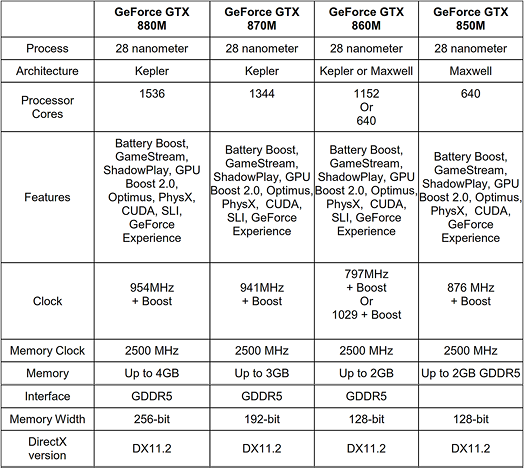 | | GeForce GTX 880M | GeForce GTX 870M | GeForce GTX 860M | GeForce GTX 850M |
|---|---|---|---|---|
| Process | 28 nanometer | 28 nanometer | 28 nanometer | 28 nanometer |
| Architecture | Kepler | Kepler | Kepler or Maxwell | Maxwell |
| Processor Cores | 1536 | 1344 | 1152 Or 640 | 640 |
| Features | Battery Boost, GameStream, ShadowPlay, GPU Boost 2.0, Optimus, PhysX, CUDA, SLI, GeForce Experience | Battery Boost, GameStream, ShadowPlay, GPU Boost 2.0, Optimus, PhysX, CUDA, SLI, GeForce Experience | Battery Boost, GameStream, ShadowPlay, GPU Boost 2.0, Optimus, PhysX, CUDA, SLI, GeForce Experience | Battery Boost, GameStream, ShadowPlay, GPU Boost 2.0, Optimus, PhysX, CUDA, GeForce Experience |
| Clock | 954MHz + Boost | 941MHz + Boost | 797MHz + Boost Or 1029 + Boost | 876 MHz + Boost |
| Memory Clock | 2500 MHz | 2500 MHz | 2500 MHz | 2500 MHz |
| Memory | Up to 4GB | Up to 3GB | Up to 2GB | Up to 2GB GDDR5 |
| Interface | GDDR5 | GDDR5 | GDDR5 | |
| Memory Width | 256-bit | 192-bit | 128-bit | 128-bit |
| DirectX version | DX11.2 | DX11.2 | DX11.2 | DX11.2 |